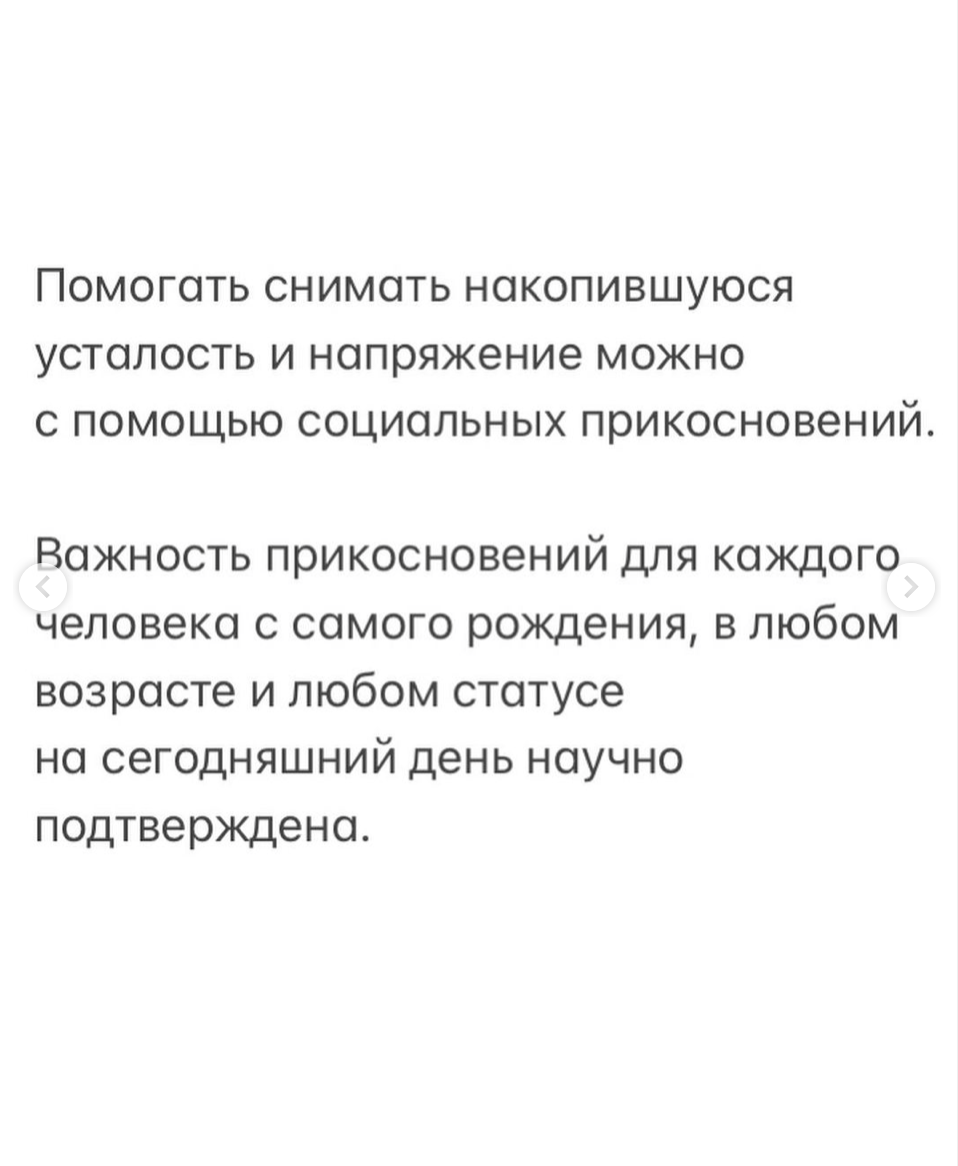 Помогать снимать накопившуюся усталость и напряжение можно с помощью социальных прикосновений.

Важность прикосновений для каждого человека с самого рождения, в любом возрасте и любом статусе на сегодняшний день научно подтверждена.